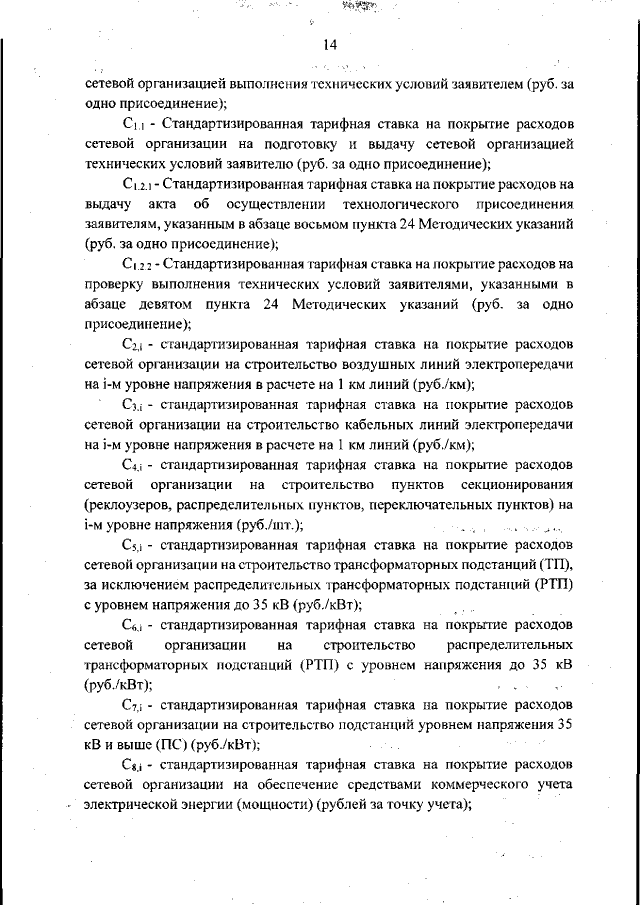 14

сетевой организацией выполнения технических условий заявителем (руб. за одно присоединение);

$C_{1.1}$ - Стандартизированная тарифная ставка на покрытие расходов сетевой организации на подготовку и выдачу сетевой организацией технических условий заявителю (руб. за одно присоединение);

$C_{1.2.1}$ - Стандартизированная тарифная ставка на покрытие расходов на выдачу акта об осуществлении технологического присоединения заявителям, указанным в абзаце восьмом пункта 24 Методических указаний (руб. за одно присоединение);

$C_{1.2.2}$ - Стандартизированная тарифная ставка на покрытие расходов на проверку выполнения технических условий заявителями, указанными в абзаце девятом пункта 24 Методических указаний (руб. за одно присоединение);

$C_{2,i}$ - стандартизированная тарифная ставка на покрытие расходов сетевой организации на строительство воздушных линий электропередачи на i-м уровне напряжения в расчете на 1 км линий (руб./км);

$C_{3,i}$ - стандартизированная тарифная ставка на покрытие расходов сетевой организации на строительство кабельных линий электропередачи на i-м уровне напряжения в расчете на 1 км линий (руб./км);

$C_{4,i}$ - стандартизированная тарифная ставка на покрытие расходов сетевой организации на строительство пунктов секционирования (реклоузеров, распределительных пунктов, переключательных пунктов) на i-м уровне напряжения (руб./шт.);

$C_{5,i}$ - стандартизированная тарифная ставка на покрытие расходов сетевой организации на строительство трансформаторных подстанций (ТП), за исключением распределительных трансформаторных подстанций (РТП) с уровнем напряжения до 35 кВ (руб./кВт);

$C_{6,i}$ - стандартизированная тарифная ставка на покрытие расходов сетевой организации на строительство распределительных трансформаторных подстанций (РТП) с уровнем напряжения до 35 кВ (руб./кВт);

$C_{7,i}$ - стандартизированная тарифная ставка на покрытие расходов сетевой организации на строительство подстанций уровнем напряжения 35 кВ и выше (ПС) (руб./кВт);

$C_{8,i}$ - стандартизированная тарифная ставка на покрытие расходов сетевой организации на обеспечение средствами коммерческого учета электрической энергии (мощности) (рублей за точку учета);